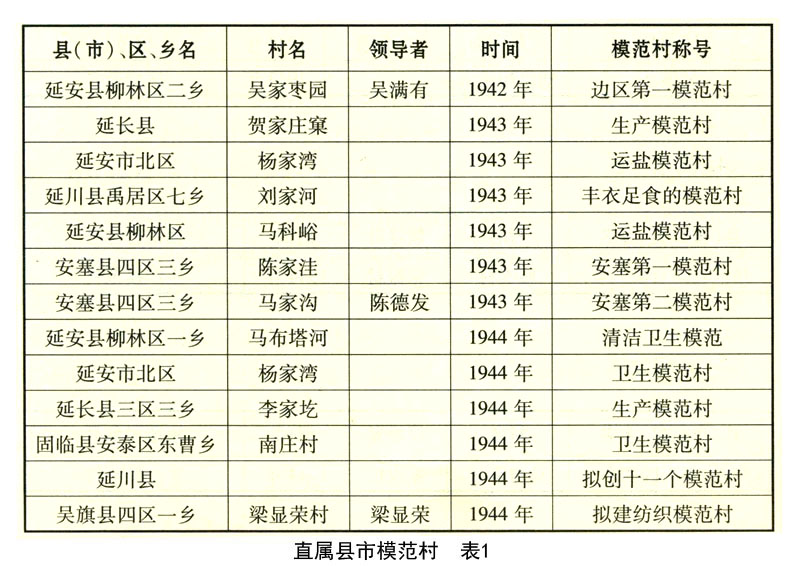 | 县(市)、区、乡名 | 村名 | 领导者 | 时间 | 模范村称号 |
|---|---|---|---|---|
| 延安县柳林区二乡 | 吴家枣园 | 吴满有 | 1942 年 | 边区第一模范村 |
| 延长县 | 贺家庄窠 | | 1943 年 | 生产模范村 |
| 延安市北区 | 杨家湾 | | 1943 年 | 运盐模范村 |
| 延川县禹居区七乡 | 刘家河 | | 1943 年 | 丰衣足食的模范村 |
| 延安县柳林区 | 马科峪 | | 1943 年 | 运盐模范村 |
| 安塞县四区三乡 | 陈家洼 | | 1943 年 | 安塞第一模范村 |
| 安塞县四区三乡 | 马家沟 | 陈德发 | 1943 年 | 安塞第二模范村 |
| 延安县柳林区一乡 | 马布塔河 | | 1944 年 | 清洁卫生模范 |
| 延安市北区 | 杨家湾 | | 1944 年 | 卫生模范村 |
| 延长县三区三乡 | 李家圪 | | 1944 年 | 生产模范村 |
| 固临县安泰区东曹乡 | 南庄村 | | 1944 年 | 卫生模范村 |
| 延川县 | | | 1944 年 | 拟创十一个模范村 |
| 吴旗县四区一乡 | 梁显荣村 | 梁显荣 | 1944 年 | 拟建纺织模范村 |

直属县市模范村　表1